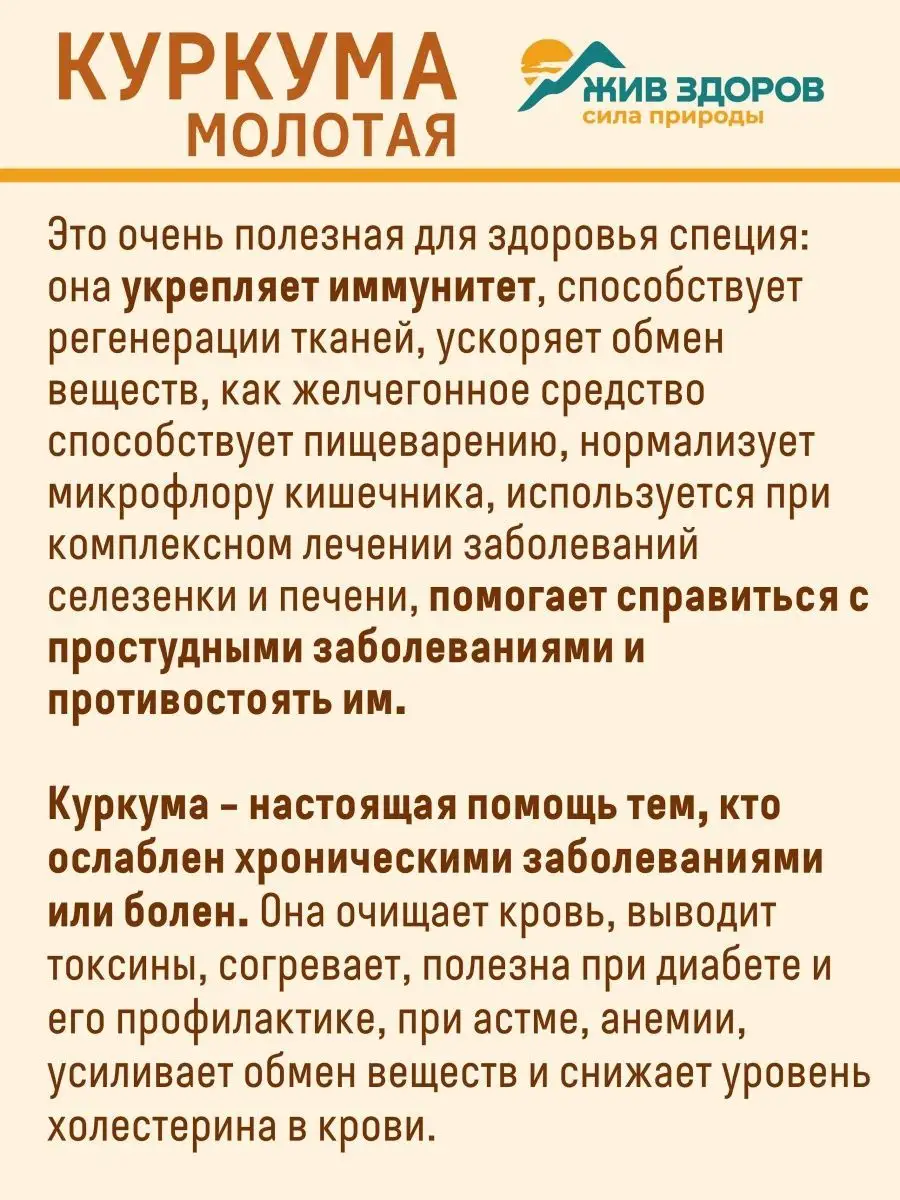 КУРКУМА
МОЛОТАЯ

ЖИВ ЗДОРОВ
сила природы

Это очень полезная для здоровья специя: она укрепляет иммунитет, способствует регенерации тканей, ускоряет обмен веществ, как желчегонное средство способствует пищеварению, нормализует микрофлору кишечника, используется при комплексном лечении заболеваний селезенки и печени, помогает справиться с простудными заболеваниями и противостоять им.

Куркума - настоящая помощь тем, кто ослаблен хроническими заболеваниями или болен. Она очищает кровь, выводит токсины, согревает, полезна при диабете и его профилактике, при астме, анемии, усиливает обмен веществ и снижает уровень холестерина в крови.